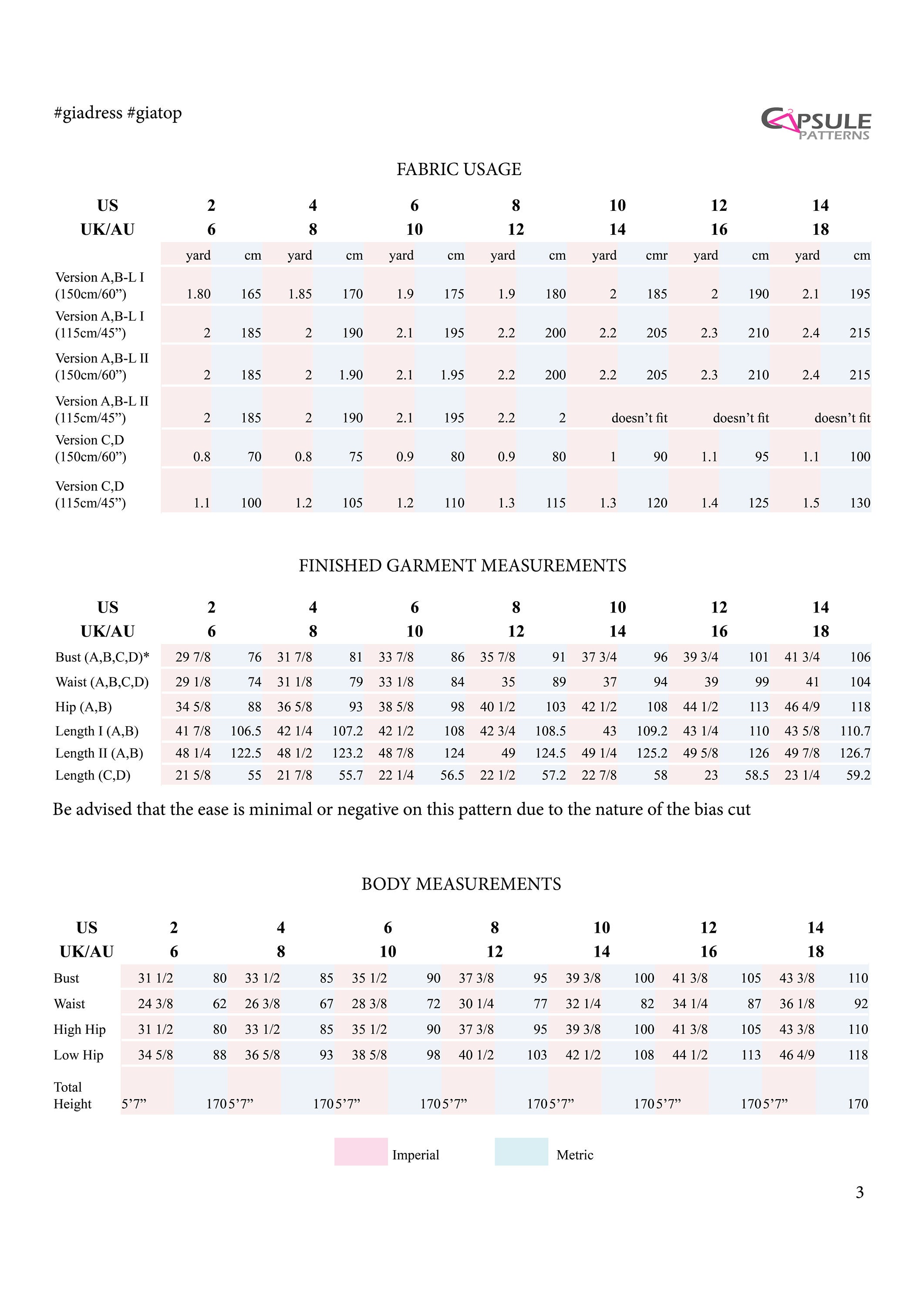 #giadress #giatop

CAPSULE PATTERNS

FABRIC USAGE

| US | 2 | | 4 | | 6 | | 8 | | 10 | | 12 | | 14 | |
|---|---|---|---|---|---|---|---|---|---|---|---|---|---|---|
| UK/AU | 6 | | 8 | | 10 | | 12 | | 14 | | 16 | | 18 | |
| | yard | cm | yard | cm | yard | cm | yard | cm | yard | cmr | yard | cm | yard | cm |
| Version A,B-L I (150cm/60”) | 1.80 | 165 | 1.85 | 170 | 1.9 | 175 | 1.9 | 180 | 2 | 185 | 2 | 190 | 2.1 | 195 |
| Version A,B-L I (115cm/45”) | 2 | 185 | 2 | 190 | 2.1 | 195 | 2.2 | 200 | 2.2 | 205 | 2.3 | 210 | 2.4 | 215 |
| Version A,B-L II (150cm/60”) | 2 | 185 | 2 | 1.90 | 2.1 | 1.95 | 2.2 | 200 | 2.2 | 205 | 2.3 | 210 | 2.4 | 215 |
| Version A,B-L II (115cm/45”) | 2 | 185 | 2 | 190 | 2.1 | 195 | 2.2 | 2 | doesn’t fit | | doesn’t fit | | doesn’t fit | |
| Version C,D (150cm/60”) | 0.8 | 70 | 0.8 | 75 | 0.9 | 80 | 0.9 | 80 | 1 | 90 | 1.1 | 95 | 1.1 | 100 |
| Version C,D (115cm/45”) | 1.1 | 100 | 1.2 | 105 | 1.2 | 110 | 1.3 | 115 | 1.3 | 120 | 1.4 | 125 | 1.5 | 130 |

FINISHED GARMENT MEASUREMENTS

| US | 2 | | 4 | | 6 | | 8 | | 10 | | 12 | | 14 | |
|---|---|---|---|---|---|---|---|---|---|---|---|---|---|---|
| UK/AU | 6 | | 8 | | 10 | | 12 | | 14 | | 16 | | 18 | |
| Bust (A,B,C,D)* | 29 7/8 | 76 | 31 7/8 | 81 | 33 7/8 | 86 | 35 7/8 | 91 | 37 3/4 | 96 | 39 3/4 | 101 | 41 3/4 | 106 |
| Waist (A,B,C,D) | 29 1/8 | 74 | 31 1/8 | 79 | 33 1/8 | 84 | 35 | 89 | 37 | 94 | 39 | 99 | 41 | 104 |
| Hip (A,B) | 34 5/8 | 88 | 36 5/8 | 93 | 38 5/8 | 98 | 40 1/2 | 103 | 42 1/2 | 108 | 44 1/2 | 113 | 46 4/9 | 118 |
| Length I (A,B) | 41 7/8 | 106.5 | 42 1/4 | 107.2 | 42 1/2 | 108 | 42 3/4 | 108.5 | 43 | 109.2 | 43 1/4 | 110 | 43 5/8 | 110.7 |
| Length II (A,B) | 48 1/4 | 122.5 | 48 1/2 | 123.2 | 48 7/8 | 124 | 49 | 124.5 | 49 1/4 | 125.2 | 49 5/8 | 126 | 49 7/8 | 126.7 |
| Length (C,D) | 21 5/8 | 55 | 21 7/8 | 55.7 | 22 1/4 | 56.5 | 22 1/2 | 57.2 | 22 7/8 | 58 | 23 | 58.5 | 23 1/4 | 59.2 |

Be advised that the ease is minimal or negative on this pattern due to the nature of the bias cut

BODY MEASUREMENTS

| US | 2 | | 4 | | 6 | | 8 | | 10 | | 12 | | 14 | |
|---|---|---|---|---|---|---|---|---|---|---|---|---|---|---|
| UK/AU | 6 | | 8 | | 10 | | 12 | | 14 | | 16 | | 18 | |
| Bust | 31 1/2 | 80 | 33 1/2 | 85 | 35 1/2 | 90 | 37 3/8 | 95 | 39 3/8 | 100 | 41 3/8 | 105 | 43 3/8 | 110 |
| Waist | 24 3/8 | 62 | 26 3/8 | 67 | 28 3/8 | 72 | 30 1/4 | 77 | 32 1/4 | 82 | 34 1/4 | 87 | 36 1/8 | 92 |
| High Hip | 31 1/2 | 80 | 33 1/2 | 85 | 35 1/2 | 90 | 37 3/8 | 95 | 39 3/8 | 100 | 41 3/8 | 105 | 43 3/8 | 110 |
| Low Hip | 34 5/8 | 88 | 36 5/8 | 93 | 38 5/8 | 98 | 40 1/2 | 103 | 42 1/2 | 108 | 44 1/2 | 113 | 46 4/9 | 118 |
| Total Height | 5’7” | 170 | 5’7” | 170 | 5’7” | 170 | 5’7” | 170 | 5’7” | 170 | 5’7” | 170 | 5’7” | 170 |

Imperial Metric

3